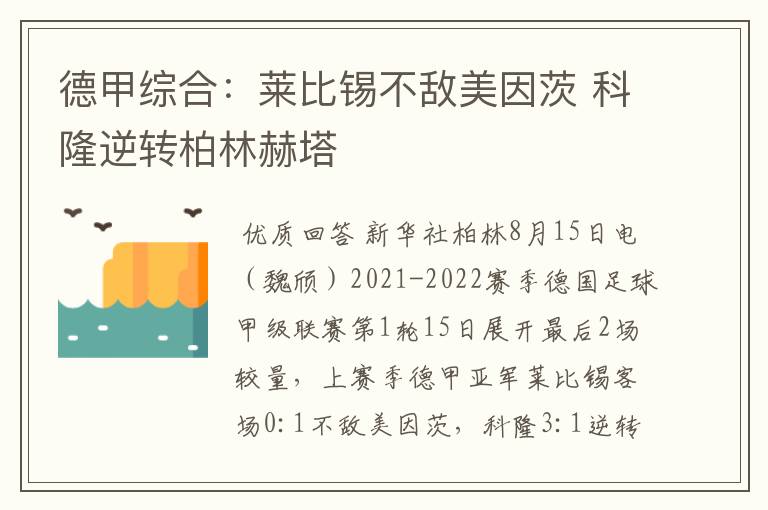 德甲综合：莱比锡不敌美因茨 科隆逆转柏林赫塔

优质回答 新华社柏林8月15日电（魏颀）2021-2022赛季德国足球甲级联赛第1轮15日展开最后2场较量，上赛季德甲亚军莱比锡客场0:1不敌美因茨，科隆3:1逆转